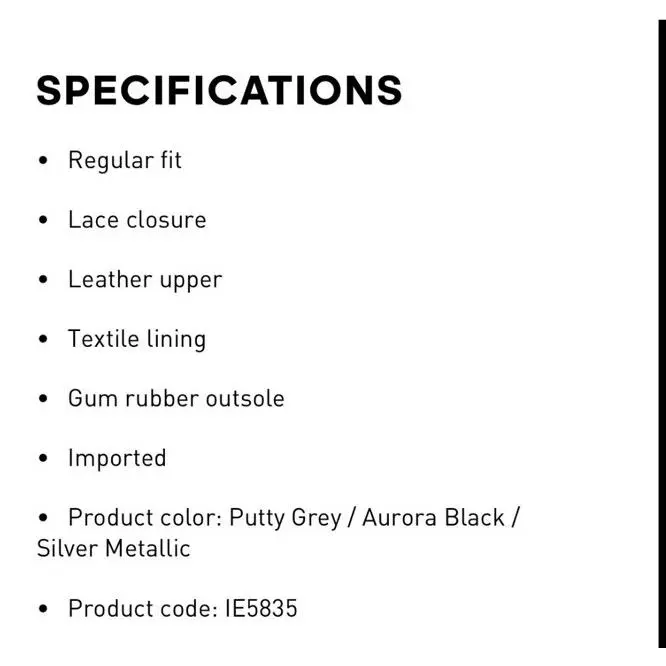 SPECIFICATIONS

• Regular fit

• Lace closure

• Leather upper

• Textile lining

• Gum rubber outsole

• Imported

• Product color: Putty Grey / Aurora Black / Silver Metallic

• Product code: IE5835